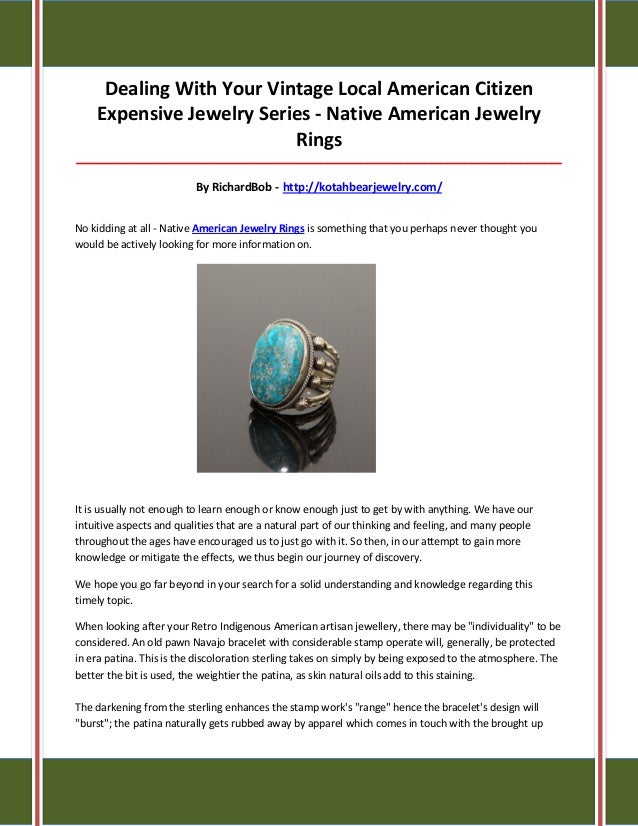 Dealing With Your Vintage Local American Citizen Expensive Jewelry Series - Native American Jewelry Rings

By RichardBob - http://kotahbearjewelry.com/

No kidding at all - Native American Jewelry Rings is something that you perhaps never thought you would be actively looking for more information on.

It is usually not enough to learn enough or know enough just to get by with anything. We have our intuitive aspects and qualities that are a natural part of our thinking and feeling, and many people throughout the ages have encouraged us to just go with it. So then, in our attempt to gain more knowledge or mitigate the effects, we thus begin our journey of discovery.

We hope you go far beyond in your search for a solid understanding and knowledge regarding this timely topic.

When looking after your Retro Indigenous American artisan jewellery, there may be "individuality" to be considered. An old pawn Navajo bracelet with considerable stamp operate will, generally, be protected in era patina. This is the discoloration sterling takes on simply by being exposed to the atmosphere. The better the bit is used, the weightier the patina, as skin natural oils add to this staining.

The darkening from the sterling enhances the stamp work's "range" hence the bracelet's design will "burst"; the patina naturally gets rubbed away by apparel which comes in touch with the brought up